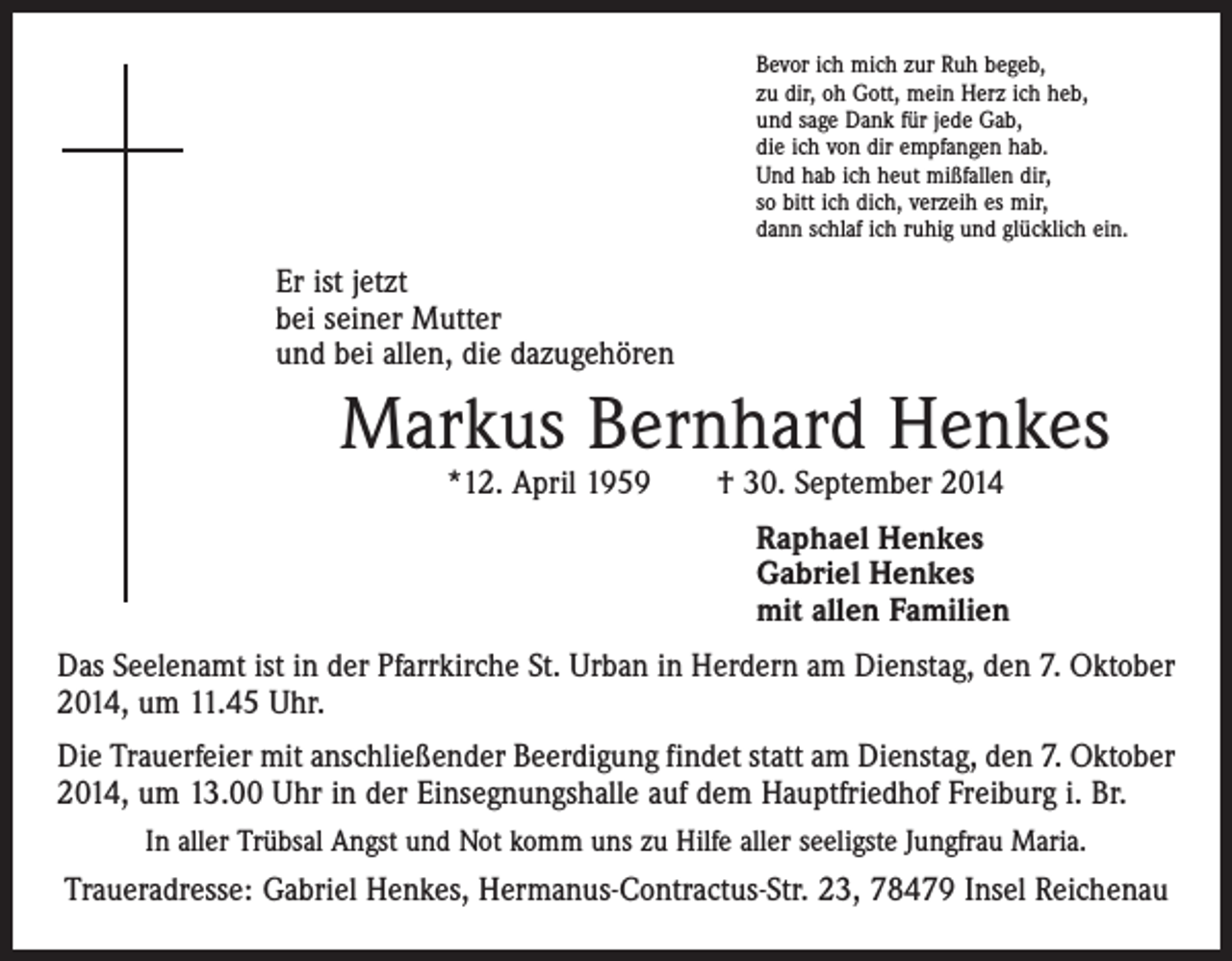 Bevor ich mich zur Ruh begeb,
zu dir, oh Gott, mein Herz ich heb,
und sage Dank für jede Gab,
die ich von dir empfangen hab.
Und hab ich heut mißfallen dir,
so bitt ich dich, verzeih es mir,
dann schlaf ich ruhig und glücklich ein.

Er ist jetzt
bei seiner Mutter
und bei allen, die dazugehören

Markus Bernhard Henkes

*12. April 1959 † 30. September 2014

Raphael Henkes
Gabriel Henkes
mit allen Familien

Das Seelenamt ist in der Pfarrkirche St. Urban in Herdern am Dienstag, den 7. Oktober 2014, um 11.45 Uhr.

Die Trauerfeier mit anschließender Beerdigung findet statt am Dienstag, den 7. Oktober 2014, um 13.00 Uhr in der Einsegnungshalle auf dem Hauptfriedhof Freiburg i. Br.

In aller Trübsal Angst und Not komm uns zu Hilfe aller seeligste Jungfrau Maria.

Traueradresse: Gabriel Henkes, Hermanus-Contractus-Str. 23, 78479 Insel Reichenau